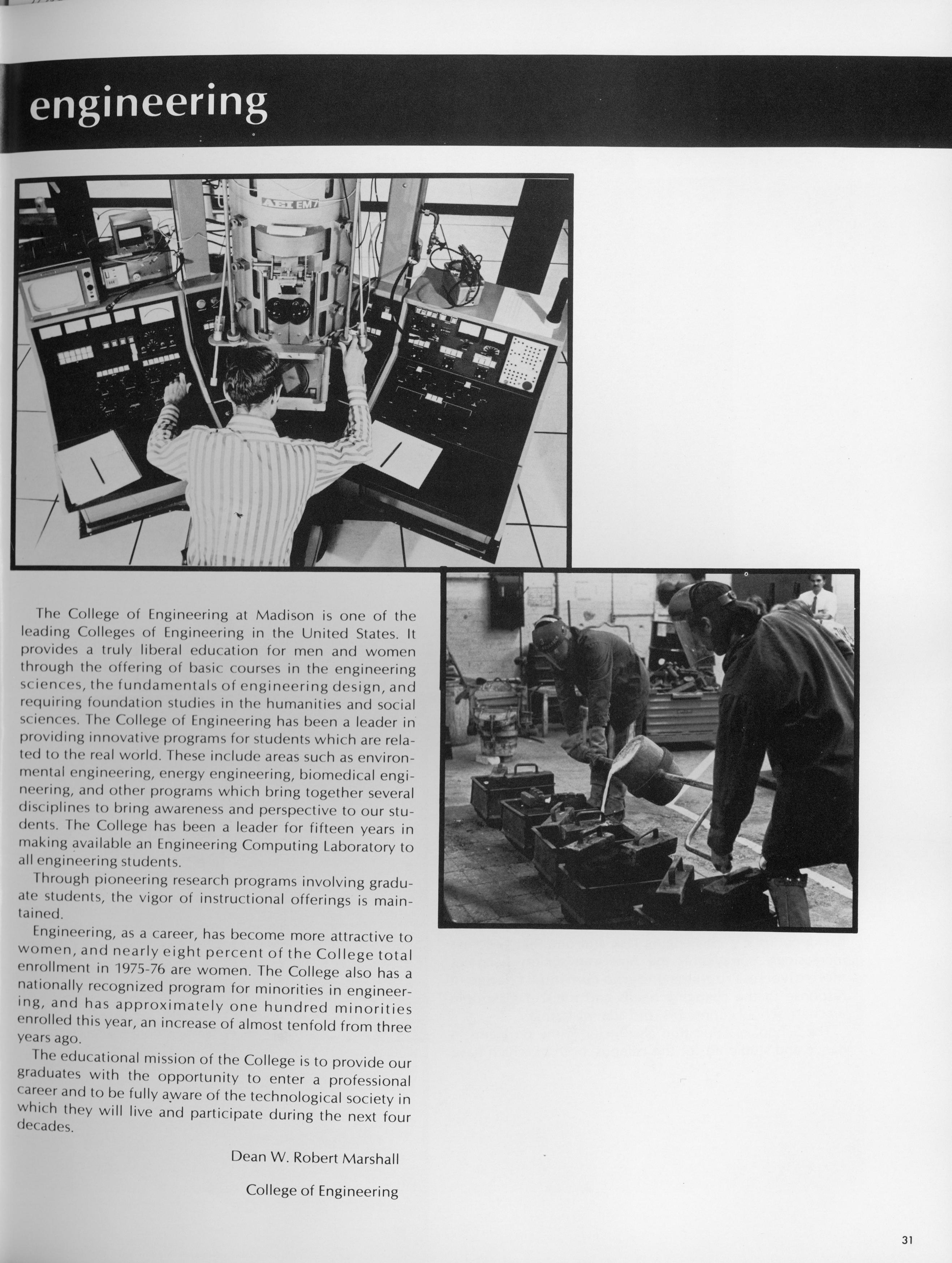 engineering

AEI EM7

The College of Engineering at Madison is one of the leading Colleges of Engineering in the United States. It provides a truly liberal education for men and women through the offering of basic courses in the engineering sciences, the fundamentals of engineering design, and requiring foundation studies in the humanities and social sciences. The College of Engineering has been a leader in providing innovative programs for students which are related to the real world. These include areas such as environmental engineering, energy engineering, biomedical engineering, and other programs which bring together several disciplines to bring awareness and perspective to our students. The College has been a leader for fifteen years in making available an Engineering Computing Laboratory to all engineering students.

Through pioneering research programs involving graduate students, the vigor of instructional offerings is maintained.

Engineering, as a career, has become more attractive to women, and nearly eight percent of the College total enrollment in 1975-76 are women. The College also has a nationally recognized program for minorities in engineering, and has approximately one hundred minorities enrolled this year, an increase of almost tenfold from three years ago.

The educational mission of the College is to provide our graduates with the opportunity to enter a professional career and to be fully aware of the technological society in which they will live and participate during the next four decades.

Dean W. Robert Marshall

College of Engineering

31